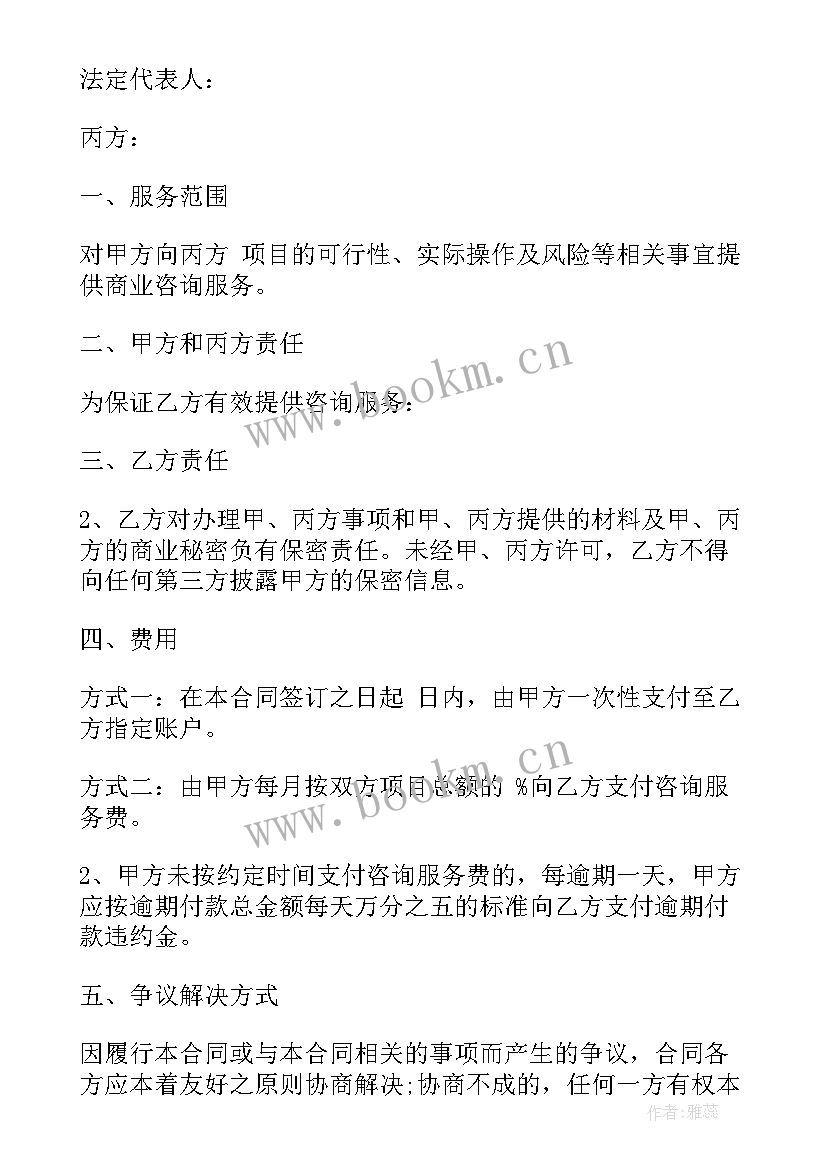 法定代表人：

丙方：

一、服务范围

对甲方向丙方 项目的可行性、实际操作及风险等相关事宜提供商业咨询服务。

二、甲方和丙方责任

为保证乙方有效提供咨询服务：

三、乙方责任

2、乙方对办理甲、丙方事项和甲、丙方提供的材料及甲、丙方的商业秘密负有保密责任。未经甲、丙方许可，乙方不得向任何第三方披露甲方的保密信息。

四、费用

方式一：在本合同签订之日起 日内，由甲方一次性支付至乙方指定账户。

方式二：由甲方每月按双方项目总额的 %向乙方支付咨询服务费。

2、甲方未按约定时间支付咨询服务费的，每逾期一天，甲方应按逾期付款总金额每天万分之五的标准向乙方支付逾期付款违约金。

五、争议解决方式

因履行本合同或与本合同相关的事项而产生的争议，合同各方应本着友好之原则协商解决;协商不成的，任何一方有权本

www.bookm.cn

www.bookm.cn

作者：雅蕊